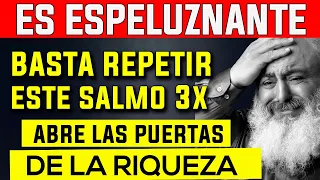 ES ESPELUZNANTE

BASTA REPETIR ESTE SALMO 3X

ABRE LAS PUERTAS

DE LA RIQUEZA